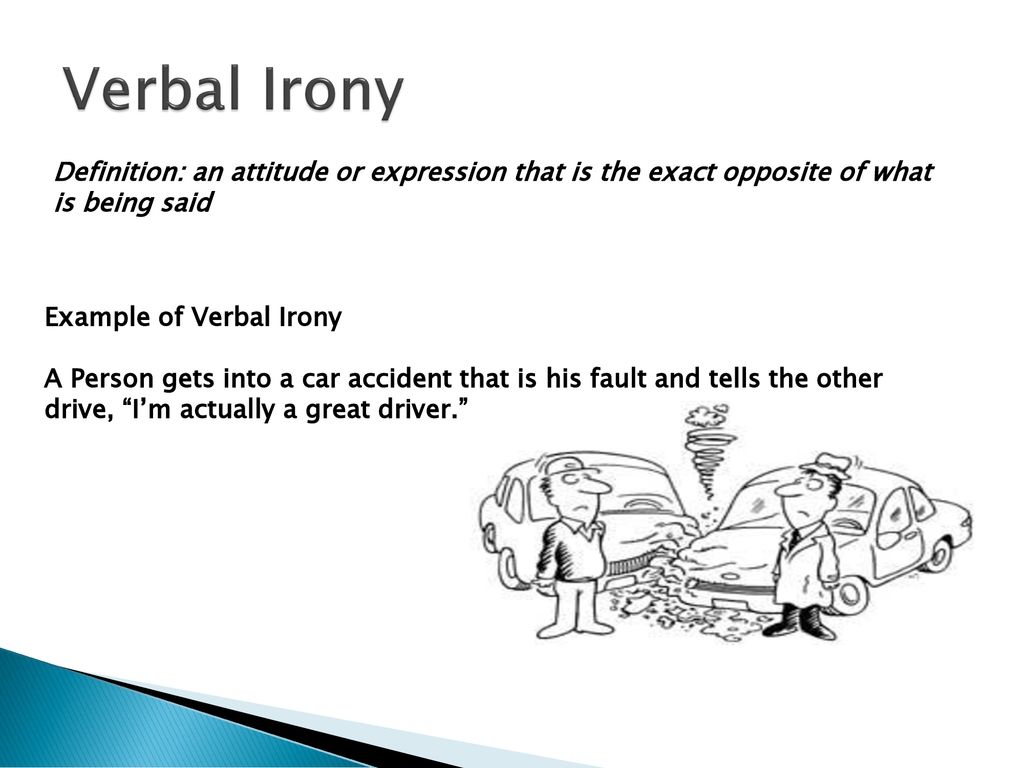 Verbal Irony

Definition: an attitude or expression that is the exact opposite of what is being said

Example of Verbal Irony

A Person gets into a car accident that is his fault and tells the other drive, “I’m actually a great driver.”